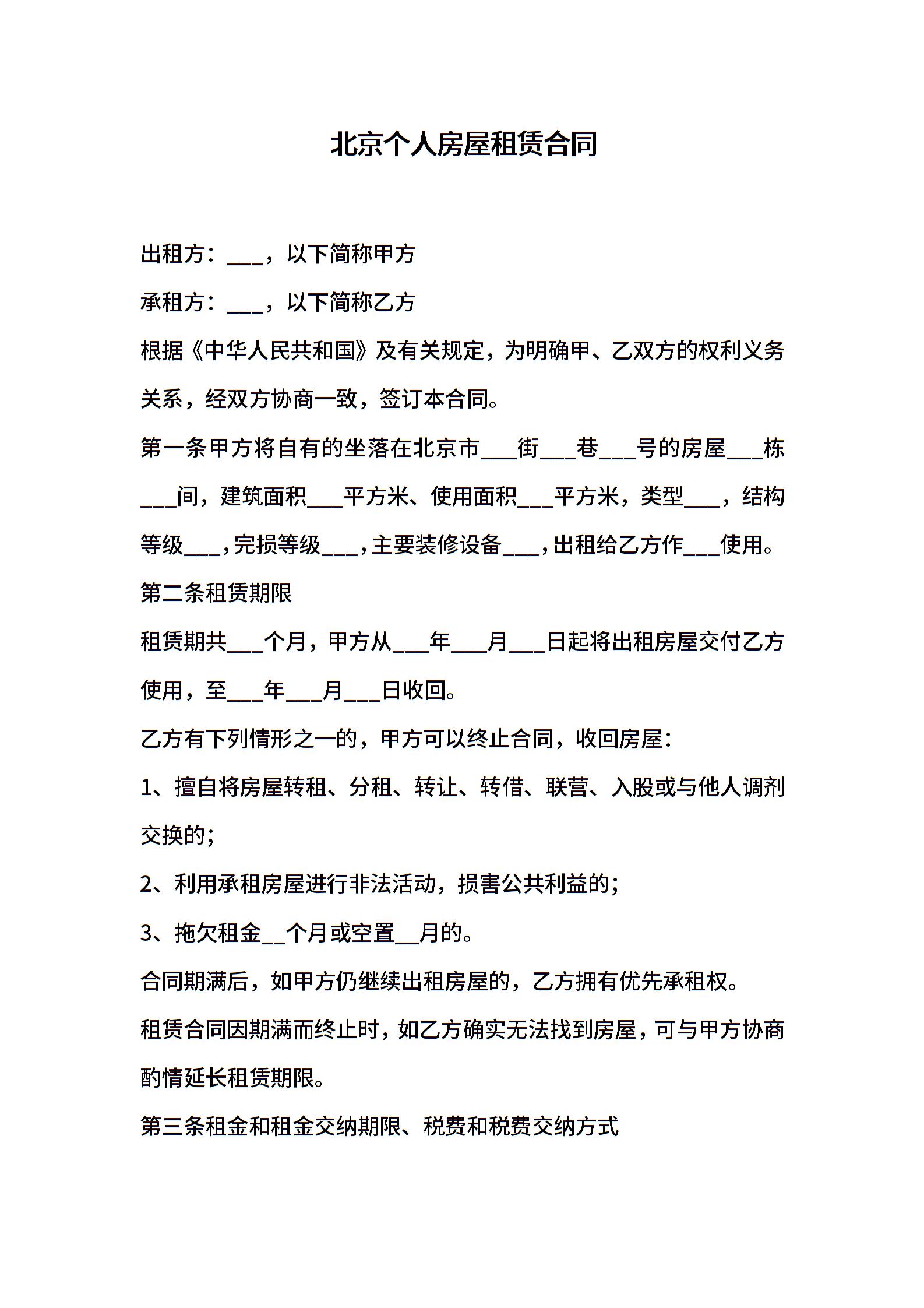 北京个人房屋租赁合同

出租方：___，以下简称甲方

承租方：___，以下简称乙方

根据《中华人民共和国》及有关规定，为明确甲、乙双方的权利义务关系，经双方协商一致，签订本合同。

第一条甲方将自有的坐落在北京市___街___巷___号的房屋___栋___间，建筑面积___平方米、使用面积___平方米，类型___，结构等级___，完损等级___，主要装修设备___，出租给乙方作___使用。

第二条租赁期限

租赁期共___个月，甲方从___年___月___日起将出租房屋交付乙方使用，至___年___月___日收回。

乙方有下列情形之一的，甲方可以终止合同，收回房屋：

1、擅自将房屋转租、分租、转让、转借、联营、入股或与他人调剂交换的；

2、利用承租房屋进行非法活动，损害公共利益的；

3、拖欠租金__个月或空置__月的。

合同期满后，如甲方仍继续出租房屋的，乙方拥有优先承租权。

租赁合同因期满而终止时，如乙方确实无法找到房屋，可与甲方协商酌情延长租赁期限。

第三条租金和租金交纳期限、税费和税费交纳方式